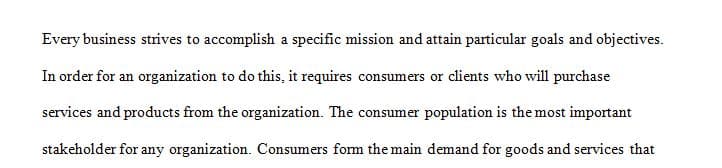 Every business strives to accomplish a specific mission and attain particular goals and objectives. In order for an organization to do this, it requires consumers or clients who will purchase services and products from the organization. The consumer population is the most important stakeholder for any organization. Consumers form the main demand for goods and services that